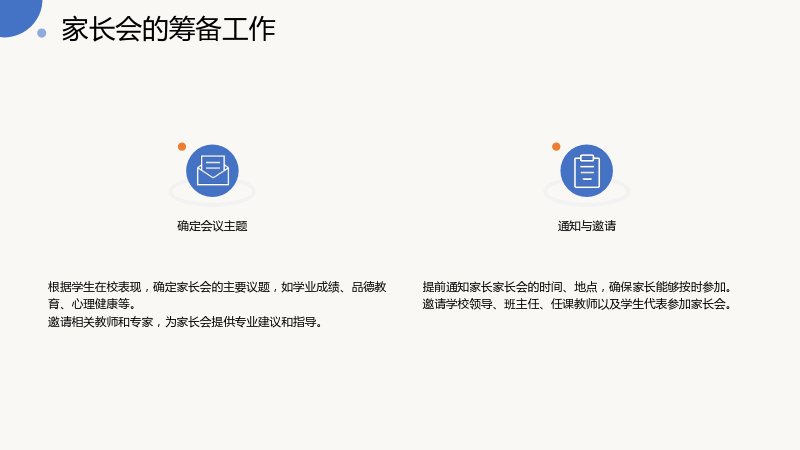 家长会的筹备工作

确定会议主题

根据学生在校表现，确定家长会的主要议题，如学业成绩、品德教育、心理健康等。
邀请相关教师和专家，为家长会提供专业建议和指导。

通知与邀请

提前通知家长家长会的时间、地点，确保家长能够按时参加。
邀请学校领导、班主任、任课教师以及学生代表参加家长会。